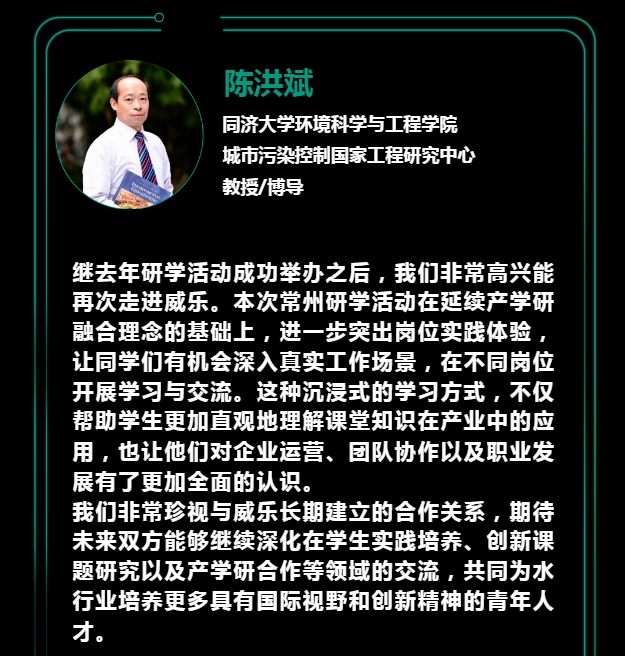 陈洪斌

同济大学环境科学与工程学院
城市污染控制国家工程研究中心
教授/博导

继去年研学活动成功举办之后，我们非常高兴能再次走进威乐。本次常州研学活动在延续产学研融合理念的基础上，进一步突出岗位实践体验，让同学们有机会深入真实工作场景，在不同岗位开展学习与交流。这种沉浸式的学习方式，不仅帮助学生更加直观地理解课堂知识在产业中的应用，也让他们对企业运营、团队协作以及职业发展有了更加全面的认识。
我们非常珍视与威乐长期建立的合作关系，期待未来双方能够继续深化在学生实践培养、创新课题研究以及产学研合作等领域的交流，共同为水行业培养更多具有国际视野和创新精神的青年人才。